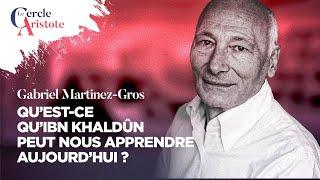 Le Cercle Aristote

Gabriel Martinez-Gros

QU'EST-CE QU'IBN KHALDÛN PEUT NOUS APPRENDRE AUJOURD'HUI ?